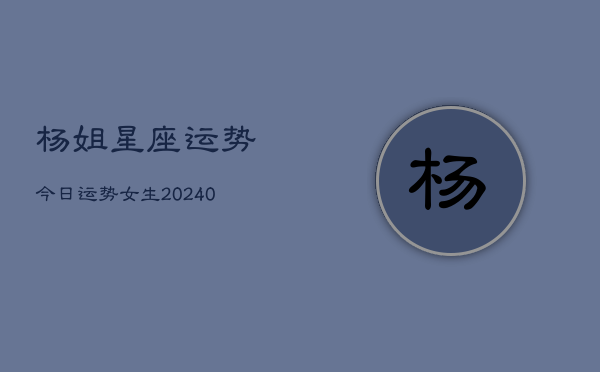 杨姐星座运势

今日运势女生20240

杨